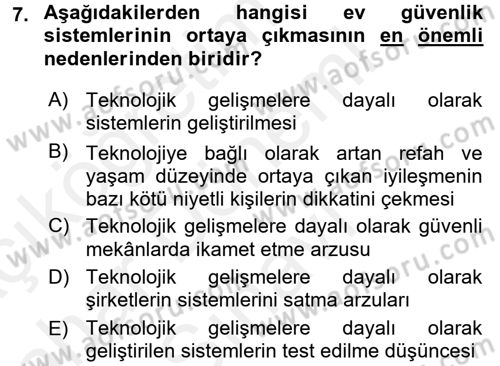 7. Aşağıdakilerden hangisi ev güvenlik sistemlerinin ortaya çıkmasının en önemli nedenlerinden biridir?

A) Teknolojik gelişmelere dayalı olarak sistemlerin geliştirilmesi

B) Teknolojiye bağlı olarak artan refah ve yaşam düzeyinde ortaya çıkan iyileşmenin bazı kötü niyetli kişilerin dikkatini çekmesi

C) Teknolojik gelişmelere dayalı olarak güvenli mekânlarda ikamet etme arzusu

D) Teknolojik gelişmelere dayalı olarak şirketlerin sistemlerini satma arzuları

E) Teknolojik gelişmelere dayalı olarak geliştirilen sistemlerin test edilme düşüncesi

www.aofsoru.com